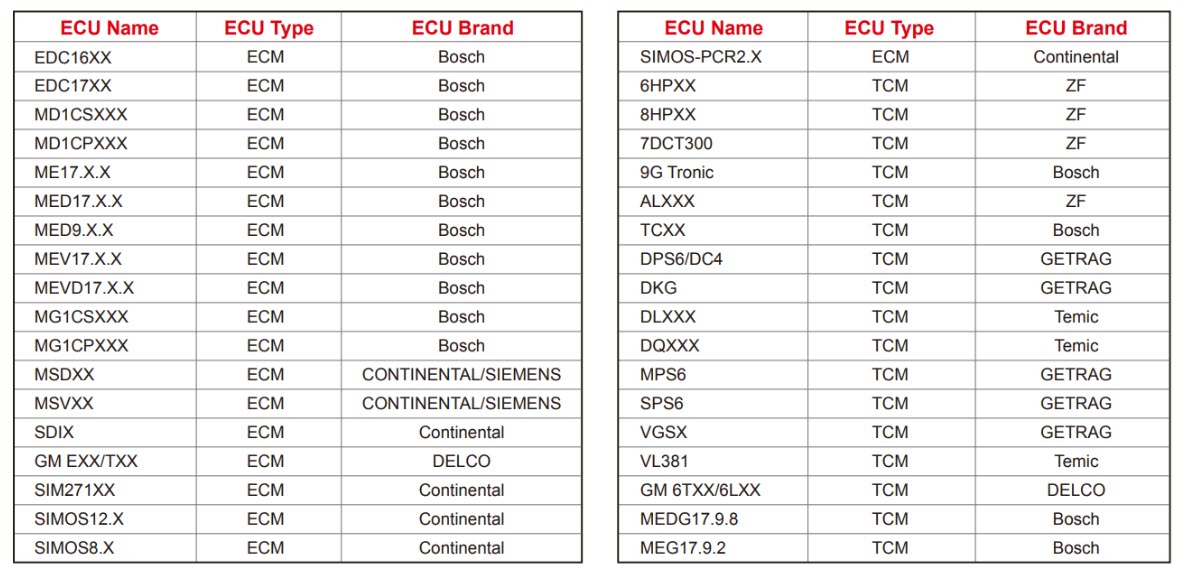 | ECU Name | ECU Type | ECU Brand |
|---|---|---|
| EDC16XX | ECM | Bosch |
| EDC17XX | ECM | Bosch |
| MD1CSXXX | ECM | Bosch |
| MD1CPXXX | ECM | Bosch |
| ME17.X.X | ECM | Bosch |
| MED17.X.X | ECM | Bosch |
| MED9.X.X | ECM | Bosch |
| MEV17.X.X | ECM | Bosch |
| MEVD17.X.X | ECM | Bosch |
| MG1CSXXX | ECM | Bosch |
| MG1CPXXX | ECM | Bosch |
| MSDXX | ECM | CONTINENTAL/SIEMENS |
| MSVXX | ECM | CONTINENTAL/SIEMENS |
| SDIX | ECM | Continental |
| GM EXX/TXX | ECM | DELCO |
| SIM271XX | ECM | Continental |
| SIMOS12.X | ECM | Continental |
| SIMOS8.X | ECM | Continental |

| ECU Name | ECU Type | ECU Brand |
|---|---|---|
| SIMOS-PCR2.X | ECM | Continental |
| 6HPXX | TCM | ZF |
| 8HPXX | TCM | ZF |
| 7DCT300 | TCM | ZF |
| 9G Tronic | TCM | Bosch |
| ALXXX | TCM | ZF |
| TCXX | TCM | Bosch |
| DPS6/DC4 | TCM | GETRAG |
| DKG | TCM | GETRAG |
| DLXXX | TCM | Temic |
| DQXXX | TCM | Temic |
| MPS6 | TCM | GETRAG |
| SPS6 | TCM | GETRAG |
| VGSX | TCM | GETRAG |
| VL381 | TCM | Temic |
| GM 6TXX/6LXX | TCM | DELCO |
| MEDG17.9.8 | TCM | Bosch |
| MEG17.9.2 | TCM | Bosch |